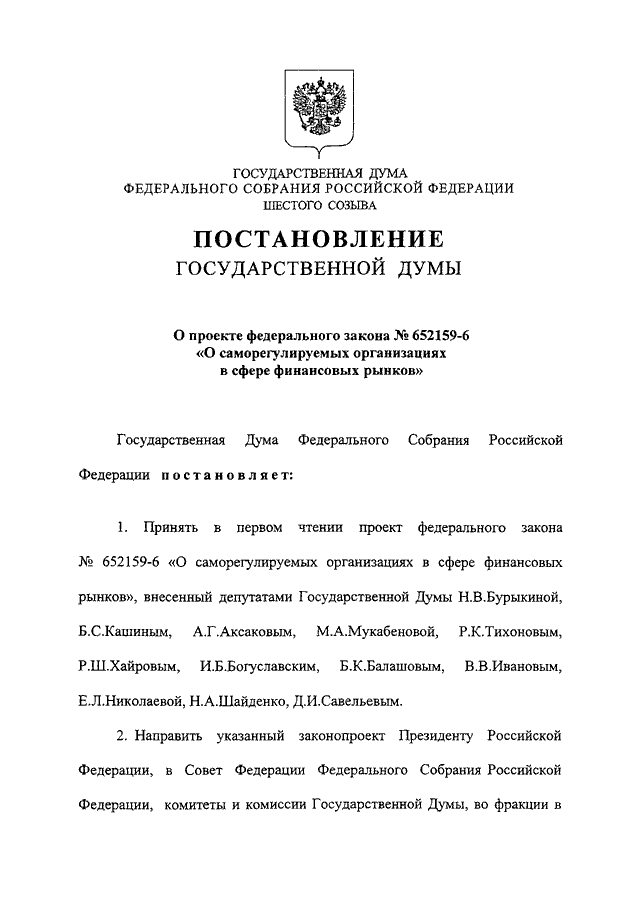 ГОСУДАРСТВЕННАЯ ДУМА
ФЕДЕРАЛЬНОГО СОБРАНИЯ РОССИЙСКОЙ ФЕДЕРАЦИИ
ШЕСТОГО СОЗЫВА

ПОСТАНОВЛЕНИЕ
ГОСУДАРСТВЕННОЙ ДУМЫ

О проекте федерального закона № 652159-6
«О саморегулируемых организациях
в сфере финансовых рынков»

Государственная Дума Федерального Собрания Российской Федерации постановляет:

1. Принять в первом чтении проект федерального закона № 652159-6 «О саморегулируемых организациях в сфере финансовых рынков», внесенный депутатами Государственной Думы Н.В.Бурыкиной, Б.С.Кашиным, А.Г.Аксаковым, М.А.Мукабеновой, Р.К.Тихоновым, Р.Ш.Хайровым, И.Б.Богуславским, Б.К.Балашовым, В.В.Ивановым, Е.Л.Николаевой, Н.А.Шайденко, Д.И.Савельевым.

2. Направить указанный законопроект Президенту Российской Федерации, в Совет Федерации Федерального Собрания Российской Федерации, комитеты и комиссии Государственной Думы, во фракции в